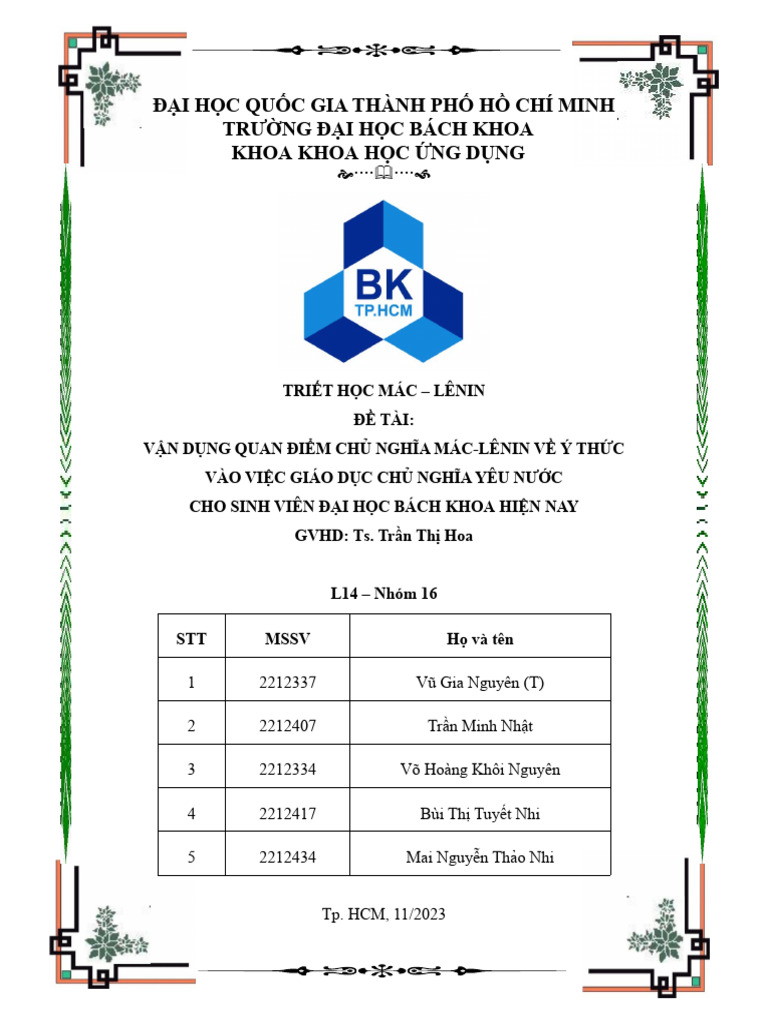 ĐẠI HỌC QUỐC GIA THÀNH PHỐ HỒ CHÍ MINH
TRƯỜNG ĐẠI HỌC BÁCH KHOA
KHOA KHOA HỌC ỨNG DỤNG

BK
TP.HCM

TRIẾT HỌC MÁC – LÊNIN
ĐỀ TÀI:
VẬN DỤNG QUAN ĐIỂM CHỦ NGHĨA MÁC-LÊNIN VỀ Ý THỨC VÀO VIỆC GIÁO DỤC CHỦ NGHĨA YÊU NƯỚC CHO SINH VIÊN ĐẠI HỌC BÁCH KHOA HIỆN NAY
GVHD: Ts. Trần Thị Hoa

L14 – Nhóm 16

| STT | MSSV | Họ và tên |
|---|---|---|
| 1 | 2212337 | Vũ Gia Nguyên (T) |
| 2 | 2212407 | Trần Minh Nhật |
| 3 | 2212334 | Võ Hoàng Khôi Nguyên |
| 4 | 2212417 | Bùi Thị Tuyết Nhi |
| 5 | 2212434 | Mai Nguyễn Thảo Nhi |

Tp. HCM, 11/2023